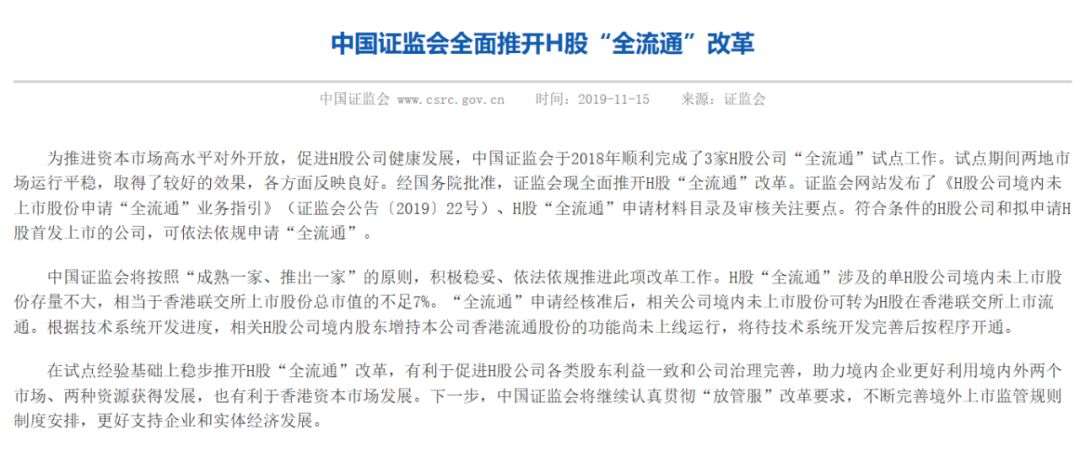 中国证监会全面推开H股“全流通”改革

中国证监会 www.csrc.gov.cn 时间：2019-11-15 来源：证监会

为推进资本市场高水平对外开放，促进H股公司健康发展，中国证监会于2018年顺利完成了3家H股公司“全流通”试点工作。试点期间两地市场运行平稳，取得了较好的效果，各方面反映良好。经国务院批准，证监会现全面推开H股“全流通”改革。证监会网站发布了《H股公司境内未上市股份申请“全流通”业务指引》（证监会公告〔2019〕22号）、H股“全流通”申请材料目录及审核关注要点。符合条件的H股公司和拟申请H股首发上市的公司，可依法依规申请“全流通”。

中国证监会将按照“成熟一家、推出一家”的原则，积极稳妥、依法依规推进此项改革工作。H股“全流通”涉及的单H股公司境内未上市股份存量不大，相当于香港联交所上市股份总市值的不足7%。“全流通”申请经核准后，相关公司境内未上市股份可转为H股在香港联交所上市流通。根据技术系统开发进度，相关H股公司境内股东增持本公司香港流通股份的功能尚未上线运行，将待技术系统开发完善后按程序开通。

在试点经验基础上稳步推开H股“全流通”改革，有利于促进H股公司各类股东利益一致和公司治理完善，助力境内企业更好利用境内外两个市场、两种资源获得发展，也有利于香港资本市场发展。下一步，中国证监会将继续认真贯彻“放管服”改革要求，不断完善境外上市监管规则制度安排，更好支持企业和实体经济发展。